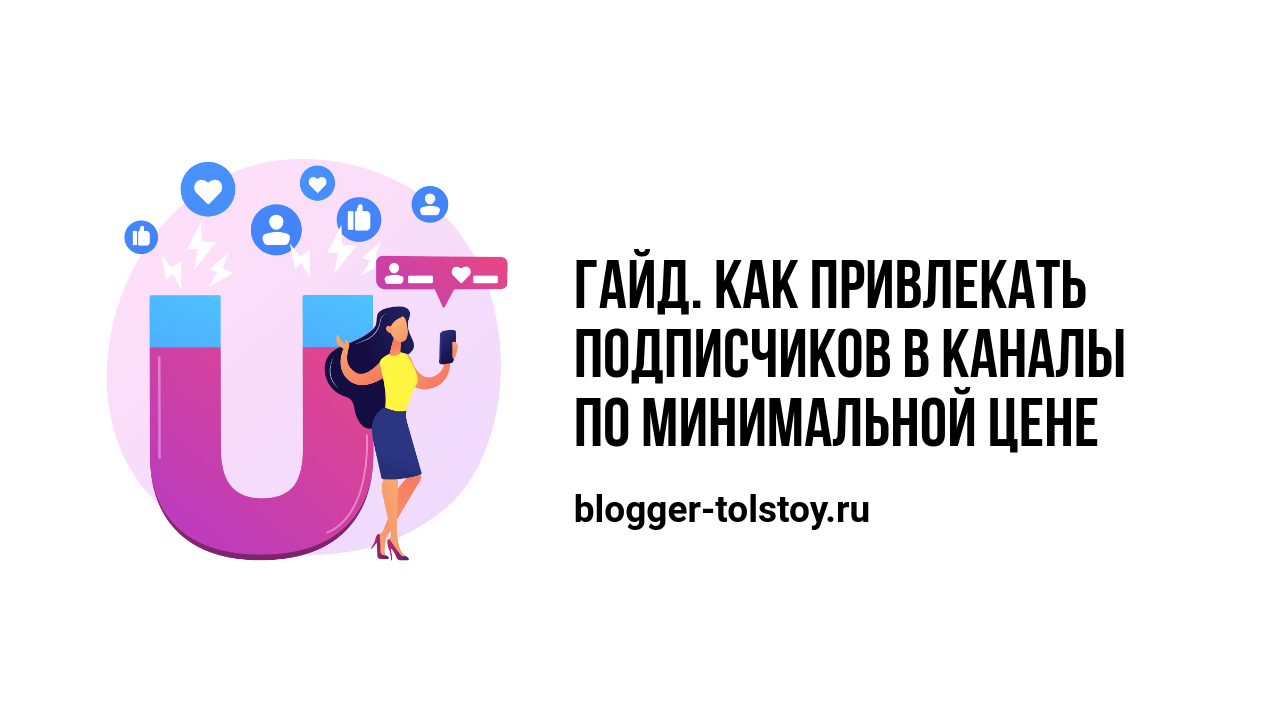 ГАЙД. КАК ПРИВЛЕКАТЬ ПОДПИСЧИКОВ В КАНАЛЫ ПО МИНИМАЛЬНОЙ ЦЕНЕ

blogger-tolstoy.ru